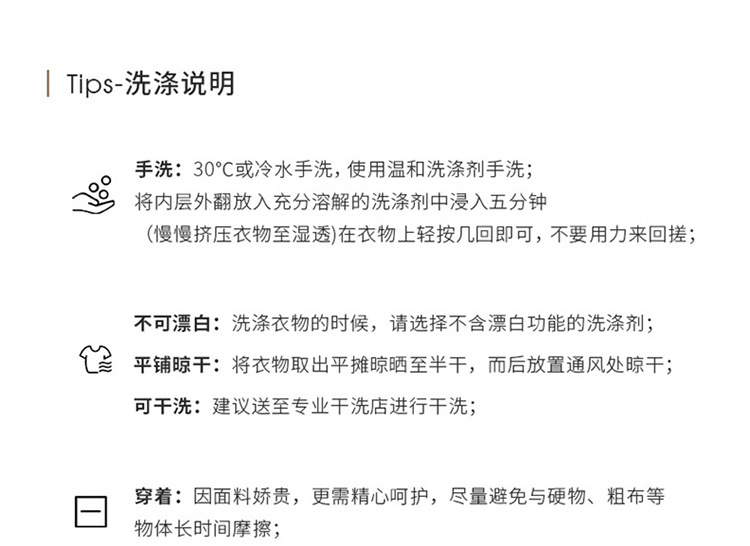 Tips-洗涤说明

手洗：30°C或冷水手洗，使用温和洗涤剂手洗；
将内层外翻放入充分溶解的洗涤剂中浸入五分钟
（慢慢挤压衣物至湿透)在衣物上轻按几回即可，不要用力来回搓；

不可漂白：洗涤衣物的时候，请选择不含漂白功能的洗涤剂；
平铺晾干：将衣物取出平摊晾晒至半干，而后放置通风处晾干；
可干洗：建议送至专业干洗店进行干洗；

穿着：因面料娇贵，更需精心呵护，尽量避免与硬物、粗布等物体长时间摩擦；